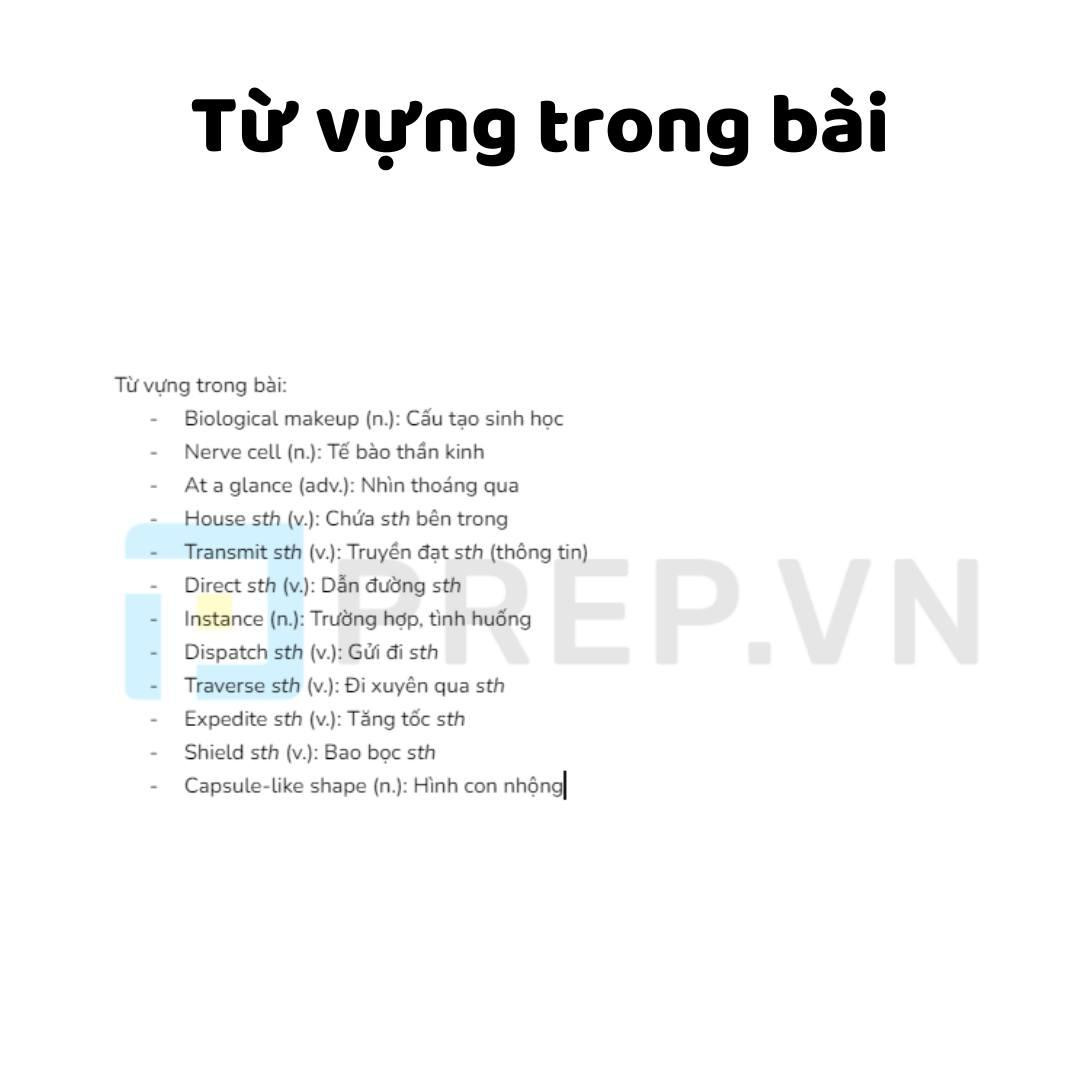 Từ vựng trong bài

Từ vựng trong bài:
- Biological makeup (n.): Cấu tạo sinh học
- Nerve cell (n.): Tế bào thần kinh
- At a glance (adv.): Nhìn thoáng qua
- House sth (v.): Chứa sth bên trong
- Transmit sth (v.): Truyền đạt sth (thông tin)
- Direct sth (v.): Dẫn đường sth
- Instance (n.): Trường hợp, tình huống
- Dispatch sth (v.): Gửi đi sth
- Traverse sth (v.): Đi xuyên qua sth
- Expedite sth (v.): Tăng tốc sth
- Shield sth (v.): Bao bọc sth
- Capsule-like shape (n.): Hình con nhộng

PREP.VN